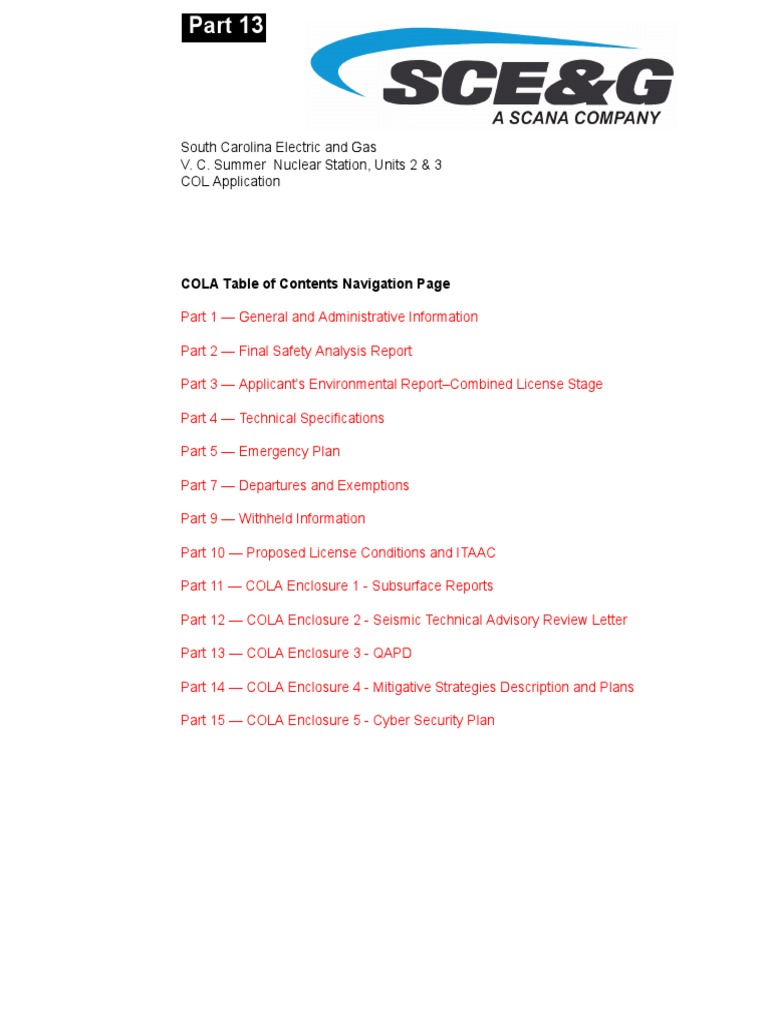 Part 13

SCE&G
A SCANA COMPANY

South Carolina Electric and Gas
V. C. Summer Nuclear Station, Units 2 & 3
COL Application

COLA Table of Contents Navigation Page

Part 1 — General and Administrative Information

Part 2 — Final Safety Analysis Report

Part 3 — Applicant's Environmental Report–Combined License Stage

Part 4 — Technical Specifications

Part 5 — Emergency Plan

Part 7 — Departures and Exemptions

Part 9 — Withheld Information

Part 10 — Proposed License Conditions and ITAAC

Part 11 — COLA Enclosure 1 - Subsurface Reports

Part 12 — COLA Enclosure 2 - Seismic Technical Advisory Review Letter

Part 13 — COLA Enclosure 3 - QAPD

Part 14 — COLA Enclosure 4 - Mitigative Strategies Description and Plans

Part 15 — COLA Enclosure 5 - Cyber Security Plan